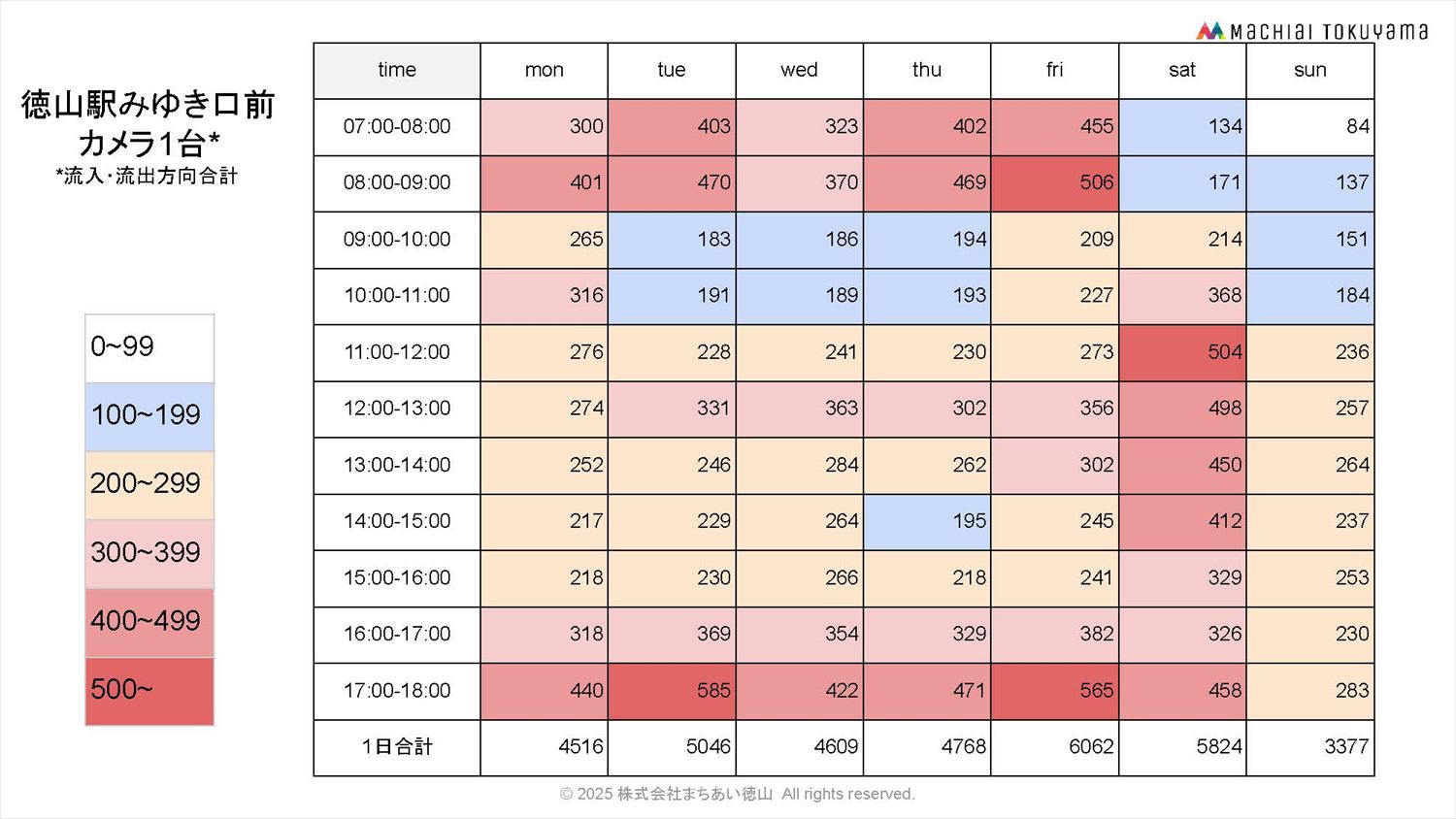 MACHIAI TOKUYAMA

徳山駅みゆき口前
カメラ1台*
*流入･流出方向合計

0~99
100~199
200~299
300~399
400~499
500~

| time | mon | tue | wed | thu | fri | sat | sun |
|---|---|---|---|---|---|---|---|
| 07:00-08:00 | 300 | 403 | 323 | 402 | 455 | 134 | 84 |
| 08:00-09:00 | 401 | 470 | 370 | 469 | 506 | 171 | 137 |
| 09:00-10:00 | 265 | 183 | 186 | 194 | 209 | 214 | 151 |
| 10:00-11:00 | 316 | 191 | 189 | 193 | 227 | 368 | 184 |
| 11:00-12:00 | 276 | 228 | 241 | 230 | 273 | 504 | 236 |
| 12:00-13:00 | 274 | 331 | 363 | 302 | 356 | 498 | 257 |
| 13:00-14:00 | 252 | 246 | 284 | 262 | 302 | 450 | 264 |
| 14:00-15:00 | 217 | 229 | 264 | 195 | 245 | 412 | 237 |
| 15:00-16:00 | 218 | 230 | 266 | 218 | 241 | 329 | 253 |
| 16:00-17:00 | 318 | 369 | 354 | 329 | 382 | 326 | 230 |
| 17:00-18:00 | 440 | 585 | 422 | 471 | 565 | 458 | 283 |
| 1日合計 | 4516 | 5046 | 4609 | 4768 | 6062 | 5824 | 3377 |

© 2025 株式会社まちあい徳山 All rights reserved.